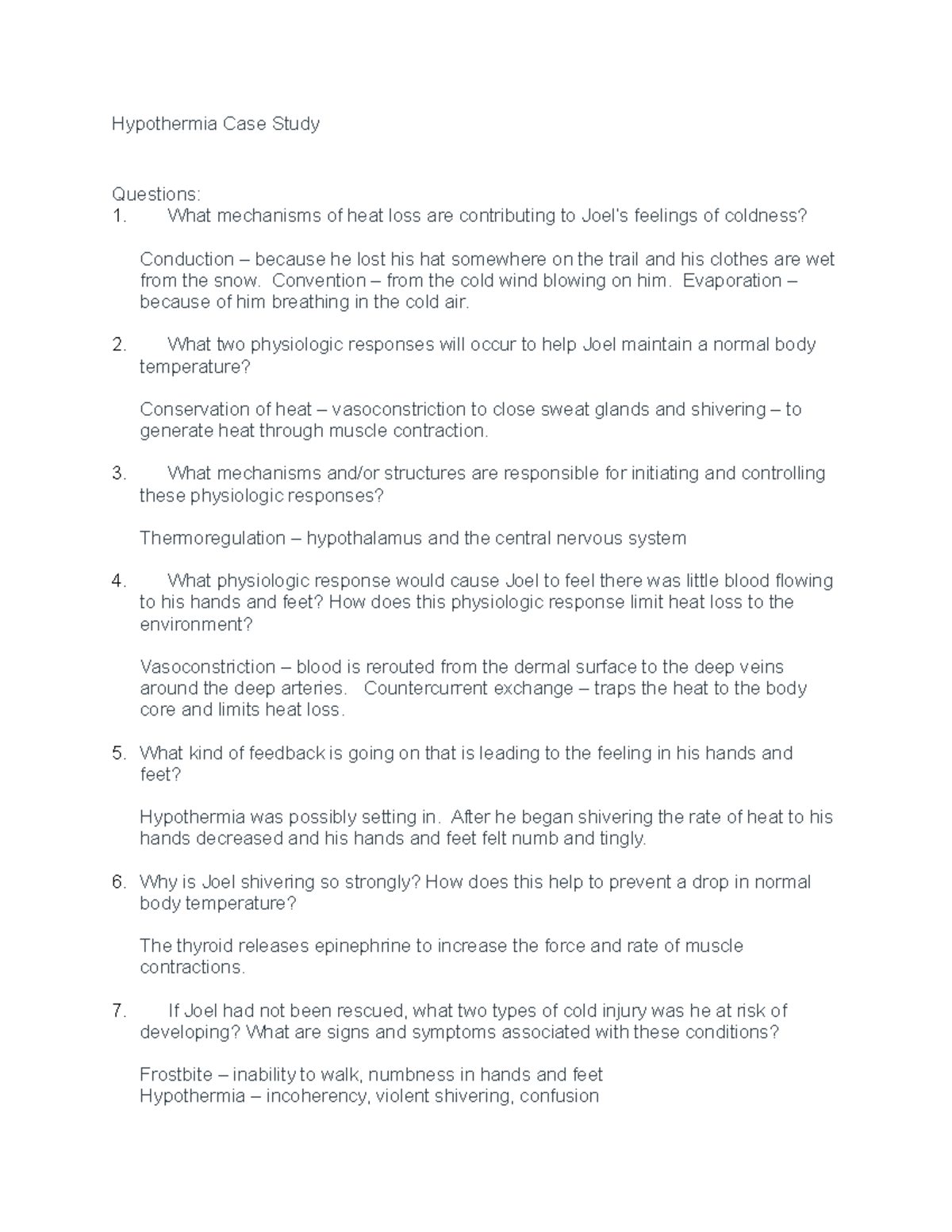 Hypothermia Case Study

Questions:
1. What mechanisms of heat loss are contributing to Joel's feelings of coldness?

Conduction – because he lost his hat somewhere on the trail and his clothes are wet from the snow. Convention – from the cold wind blowing on him. Evaporation – because of him breathing in the cold air.

2. What two physiologic responses will occur to help Joel maintain a normal body temperature?

Conservation of heat – vasoconstriction to close sweat glands and shivering – to generate heat through muscle contraction.

3. What mechanisms and/or structures are responsible for initiating and controlling these physiologic responses?

Thermoregulation – hypothalamus and the central nervous system

4. What physiologic response would cause Joel to feel there was little blood flowing to his hands and feet? How does this physiologic response limit heat loss to the environment?

Vasoconstriction – blood is rerouted from the dermal surface to the deep veins around the deep arteries. Countercurrent exchange – traps the heat to the body core and limits heat loss.

5. What kind of feedback is going on that is leading to the feeling in his hands and feet?

Hypothermia was possibly setting in. After he began shivering the rate of heat to his hands decreased and his hands and feet felt numb and tingly.

6. Why is Joel shivering so strongly? How does this help to prevent a drop in normal body temperature?

The thyroid releases epinephrine to increase the force and rate of muscle contractions.

7. If Joel had not been rescued, what two types of cold injury was he at risk of developing? What are signs and symptoms associated with these conditions?

Frostbite – inability to walk, numbness in hands and feet
Hypothermia – incoherency, violent shivering, confusion